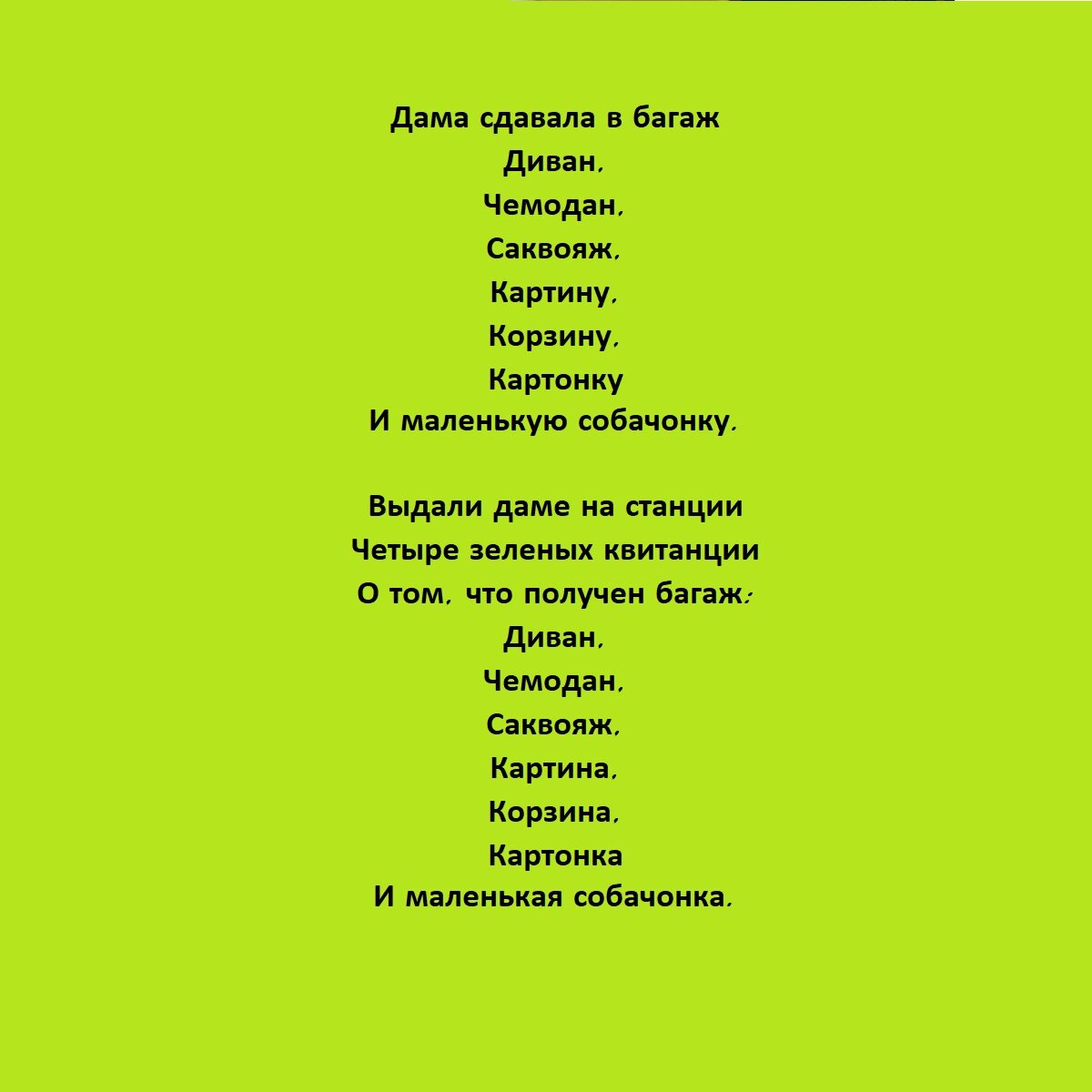 Дама сдавала в багаж
Диван,
Чемодан,
Саквояж,
Картину,
Корзину,
Картонку
И маленькую собачонку.

Выдали даме на станции
Четыре зеленых квитанции
О том, что получен багаж:
Диван,
Чемодан,
Саквояж,
Картина,
Корзина,
Картонка
И маленькая собачонка.